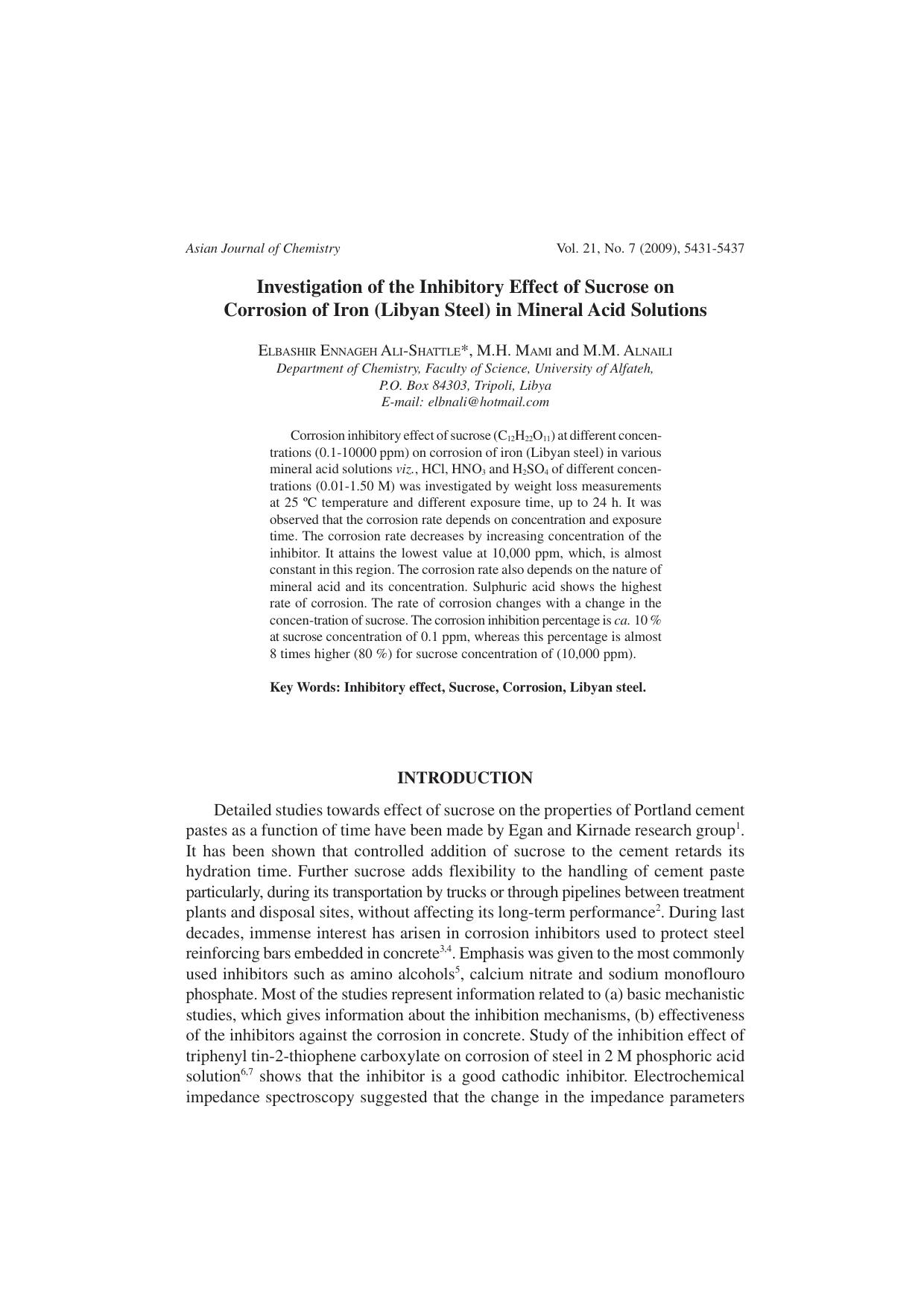 Asian Journal of Chemistry Vol. 21, No. 7 (2009), 5431-5437

Investigation of the Inhibitory Effect of Sucrose on Corrosion of Iron (Libyan Steel) in Mineral Acid Solutions

ELBASHIR ENNAGEH ALI-SHATTLE*, M.H. MAMI and M.M. ALNAILI
Department of Chemistry, Faculty of Science, University of Alfateh, P.O. Box 84303, Tripoli, Libya
E-mail: elbnali@hotmail.com

Corrosion inhibitory effect of sucrose ($C_{12}H_{22}O_{11}$) at different concentrations (0.1-10000 ppm) on corrosion of iron (Libyan steel) in various mineral acid solutions viz., HCl, $HNO_3$ and $H_2SO_4$ of different concentrations (0.01-1.50 M) was investigated by weight loss measurements at 25 ºC temperature and different exposure time, up to 24 h. It was observed that the corrosion rate depends on concentration and exposure time. The corrosion rate decreases by increasing concentration of the inhibitor. It attains the lowest value at 10,000 ppm, which, is almost constant in this region. The corrosion rate also depends on the nature of mineral acid and its concentration. Sulphuric acid shows the highest rate of corrosion. The rate of corrosion changes with a change in the concen-tration of sucrose. The corrosion inhibition percentage is ca. 10 % at sucrose concentration of 0.1 ppm, whereas this percentage is almost 8 times higher (80 %) for sucrose concentration of (10,000 ppm).

Key Words: Inhibitory effect, Sucrose, Corrosion, Libyan steel.

INTRODUCTION

Detailed studies towards effect of sucrose on the properties of Portland cement pastes as a function of time have been made by Egan and Kirnade research group$^1$. It has been shown that controlled addition of sucrose to the cement retards its hydration time. Further sucrose adds flexibility to the handling of cement paste particularly, during its transportation by trucks or through pipelines between treatment plants and disposal sites, without affecting its long-term performance$^2$. During last decades, immense interest has arisen in corrosion inhibitors used to protect steel reinforcing bars embedded in concrete$^{3,4}$. Emphasis was given to the most commonly used inhibitors such as amino alcohols$^5$, calcium nitrate and sodium monoflouro phosphate. Most of the studies represent information related to (a) basic mechanistic studies, which gives information about the inhibition mechanisms, (b) effectiveness of the inhibitors against the corrosion in concrete. Study of the inhibition effect of triphenyl tin-2-thiophene carboxylate on corrosion of steel in 2 M phosphoric acid solution$^{6,7}$ shows that the inhibitor is a good cathodic inhibitor. Electrochemical impedance spectroscopy suggested that the change in the impedance parameters